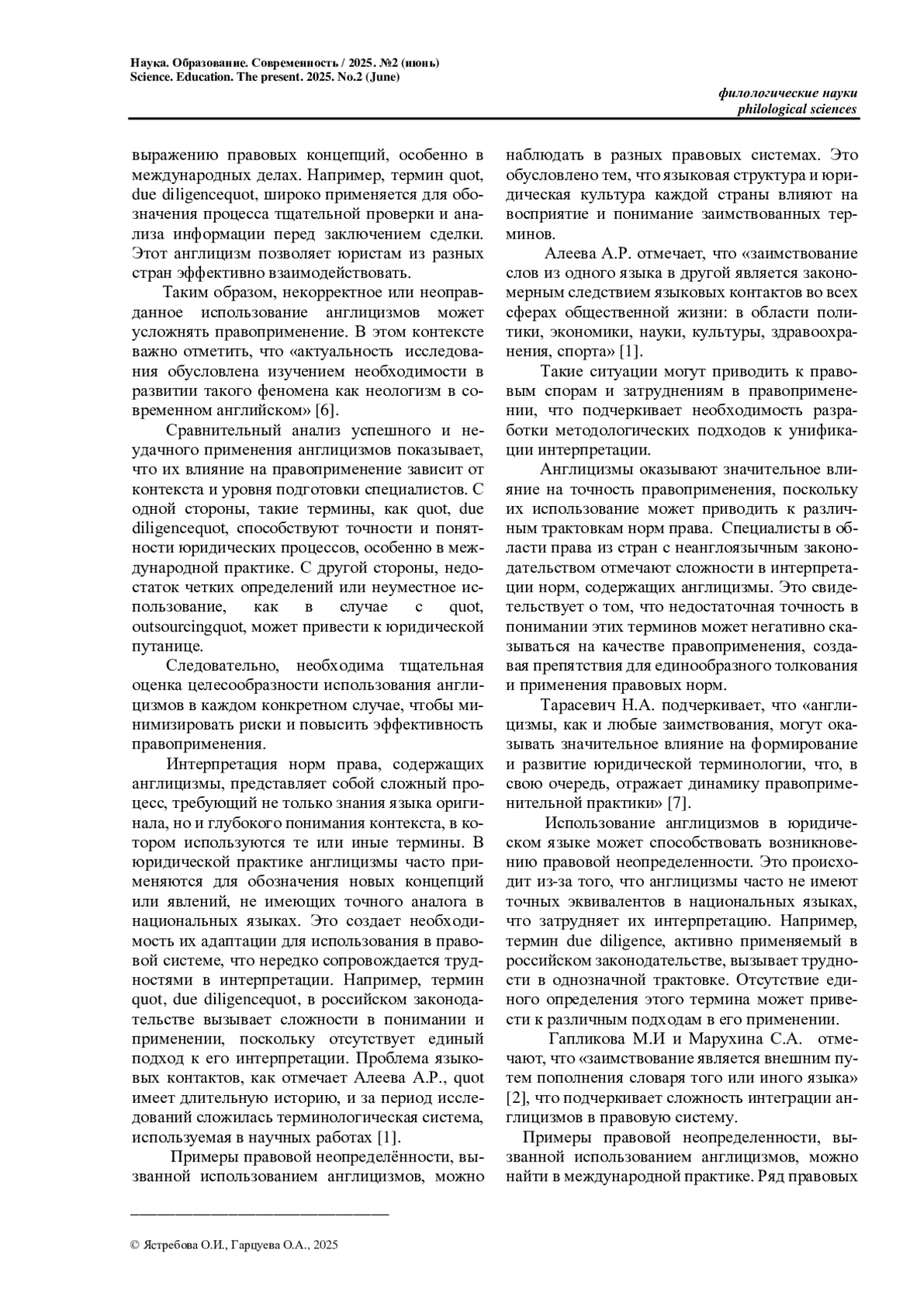 Наука. Образование. Современность / 2025. №2 (июнь)
Science. Education. The present. 2025. No.2 (June)

филологические науки
philological sciences

выражению правовых концепций, особенно в международных делах. Например, термин quot, due diligencequot, широко применяется для обозначения процесса тщательной проверки и анализа информации перед заключением сделки. Этот англицизм позволяет юристам из разных стран эффективно взаимодействовать.

Таким образом, некорректное или неоправданное использование англицизмов может усложнять правоприменение. В этом контексте важно отметить, что «актуальность исследования обусловлена изучением необходимости в развитии такого феномена как неологизм в современном английском» [6].

Сравнительный анализ успешного и неудачного применения англицизмов показывает, что их влияние на правоприменение зависит от контекста и уровня подготовки специалистов. С одной стороны, такие термины, как quot, due diligencequot, способствуют точности и понятности юридических процессов, особенно в международной практике. С другой стороны, недостаток четких определений или неуместное использование, как в случае с quot, outsourcingquot, может привести к юридической путанице.

Следовательно, необходима тщательная оценка целесообразности использования англицизмов в каждом конкретном случае, чтобы минимизировать риски и повысить эффективность правоприменения.

Интерпретация норм права, содержащих англицизмы, представляет собой сложный процесс, требующий не только знания языка оригинала, но и глубокого понимания контекста, в котором используются те или иные термины. В юридической практике англицизмы часто применяются для обозначения новых концепций или явлений, не имеющих точного аналога в национальных языках. Это создает необходимость их адаптации для использования в правовой системе, что нередко сопровождается трудностями в интерпретации. Например, термин quot, due diligencequot, в российском законодательстве вызывает сложности в понимании и применении, поскольку отсутствует единый подход к его интерпретации. Проблема языковых контактов, как отмечает Алеева А.Р., quot имеет длительную историю, и за период исследований сложилась терминологическая система, используемая в научных работах [1].

Примеры правовой неопределённости, вызванной использованием англицизмов, можно наблюдать в разных правовых системах. Это обусловлено тем, что языковая структура и юридическая культура каждой страны влияют на восприятие и понимание заимствованных терминов.

Алеева А.Р. отмечает, что «заимствование слов из одного языка в другой является закономерным следствием языковых контактов во всех сферах общественной жизни: в области политики, экономики, науки, культуры, здравоохранения, спорта» [1].

Такие ситуации могут приводить к правовым спорам и затруднениям в правоприменении, что подчеркивает необходимость разработки методологических подходов к унификации интерпретации.

Англицизмы оказывают значительное влияние на точность правоприменения, поскольку их использование может приводить к различным трактовкам норм права. Специалисты в области права из стран с неанглоязычным законодательством отмечают сложности в интерпретации норм, содержащих англицизмы. Это свидетельствует о том, что недостаточная точность в понимании этих терминов может негативно сказываться на качестве правоприменения, создавая препятствия для единообразного толкования и применения правовых норм.

Тарасевич Н.А. подчеркивает, что «англицизмы, как и любые заимствования, могут оказывать значительное влияние на формирование и развитие юридической терминологии, что, в свою очередь, отражает динамику правоприменительной практики» [7].

Использование англицизмов в юридическом языке может способствовать возникновению правовой неопределенности. Это происходит из-за того, что англицизмы часто не имеют точных эквивалентов в национальных языках, что затрудняет их интерпретацию. Например, термин due diligence, активно применяемый в российском законодательстве, вызывает трудности в однозначной трактовке. Отсутствие единого определения этого термина может привести к различным подходам в его применении.

Гапликова М.И и Марухина С.А. отмечают, что «заимствование является внешним путем пополнения словаря того или иного языка» [2], что подчеркивает сложность интеграции англицизмов в правовую систему.

Примеры правовой неопределенности, вызванной использованием англицизмов, можно найти в международной практике. Ряд правовых

© Ястребова О.И., Гарцуева О.А., 2025